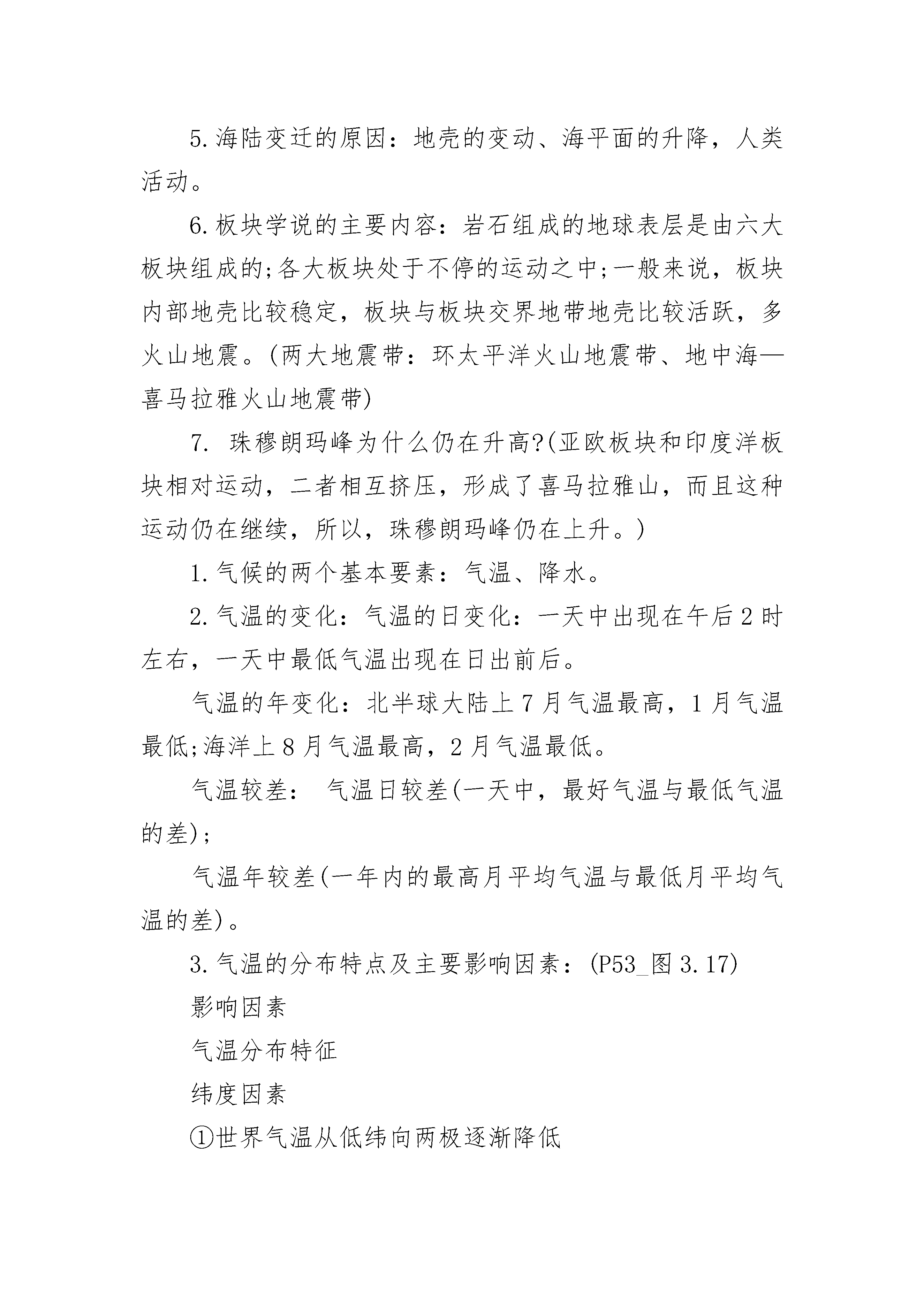 5.海陆变迁的原因：地壳的变动、海平面的升降，人类活动。

6.板块学说的主要内容：岩石组成的地球表层是由六大板块组成的;各大板块处于不停的运动之中;一般来说，板块内部地壳比较稳定，板块与板块交界地带地壳比较活跃，多火山地震。(两大地震带：环太平洋火山地震带、地中海—喜马拉雅火山地震带)

7. 珠穆朗玛峰为什么仍在升高?(亚欧板块和印度洋板块相对运动，二者相互挤压，形成了喜马拉雅山，而且这种运动仍在继续，所以，珠穆朗玛峰仍在上升。)

1.气候的两个基本要素：气温、降水。

2.气温的变化：气温的日变化：一天中出现在午后2时左右，一天中最低气温出现在日出前后。

气温的年变化：北半球大陆上7月气温最高，1月气温最低;海洋上8月气温最高，2月气温最低。

气温较差： 气温日较差(一天中，最好气温与最低气温的差);

气温年较差(一年内的最高月平均气温与最低月平均气温的差)。

3.气温的分布特点及主要影响因素：(P53_图3.17)

影响因素

气温分布特征

纬度因素

①世界气温从低纬向两极逐渐降低